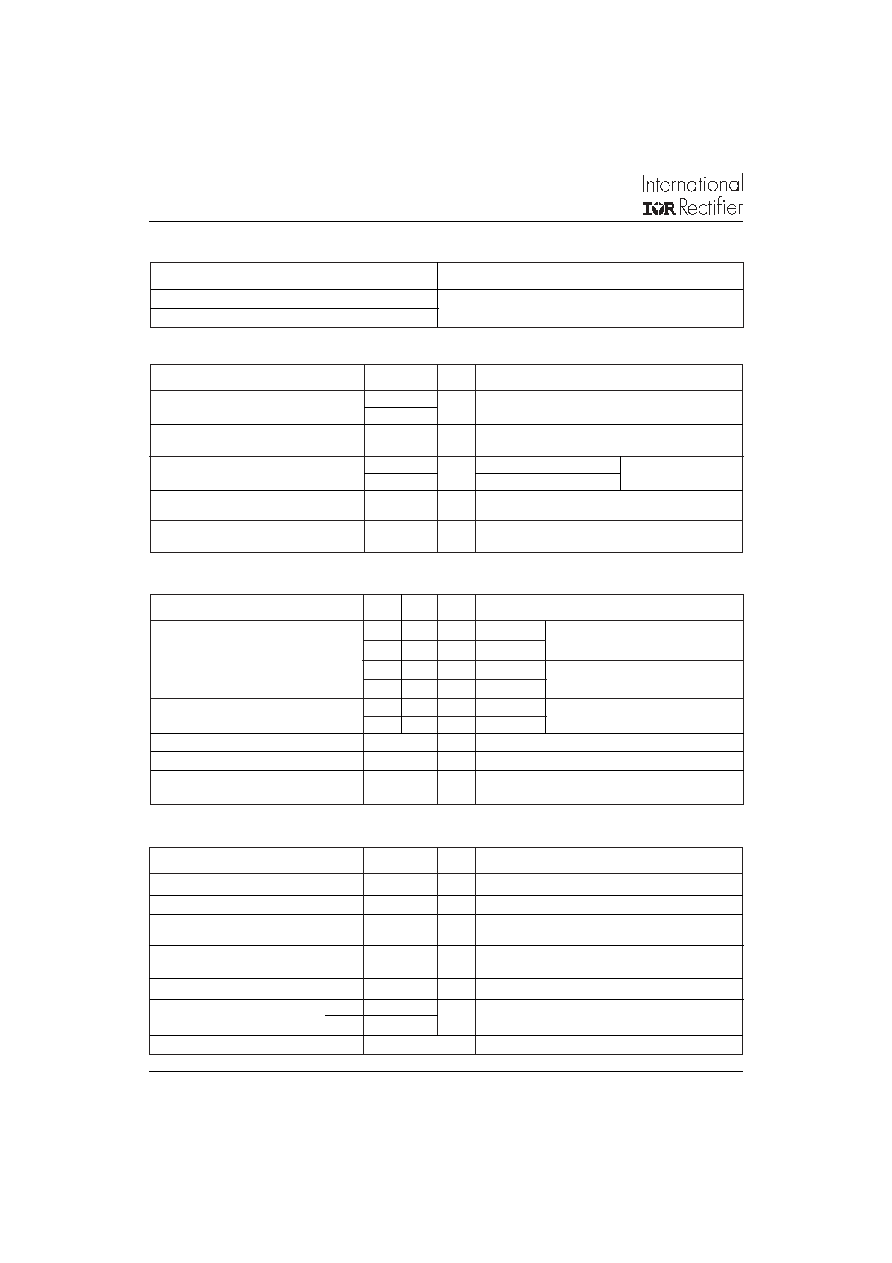 International
IOR Rectifier